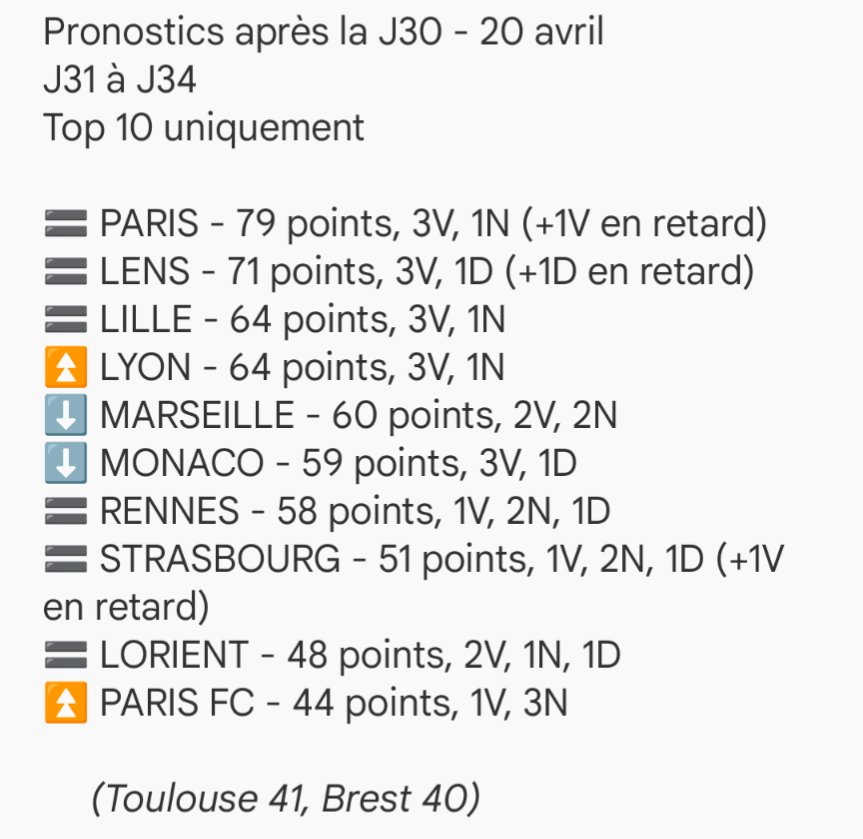 Pronostics après la J30 - 20 avril
J31 à J34
Top 10 uniquement

🟰 PARIS - 79 points, 3V, 1N (+1V en retard)
🟰 LENS - 71 points, 3V, 1D (+1D en retard)
🟰 LILLE - 64 points, 3V, 1N
⏫ LYON - 64 points, 3V, 1N
⬇️ MARSEILLE - 60 points, 2V, 2N
⬇️ MONACO - 59 points, 3V, 1D
🟰 RENNES - 58 points, 1V, 2N, 1D
🟰 STRASBOURG - 51 points, 1V, 2N, 1D (+1V en retard)
🟰 LORIENT - 48 points, 2V, 1N, 1D
⏫ PARIS FC - 44 points, 1V, 3N

(Toulouse 41, Brest 40)